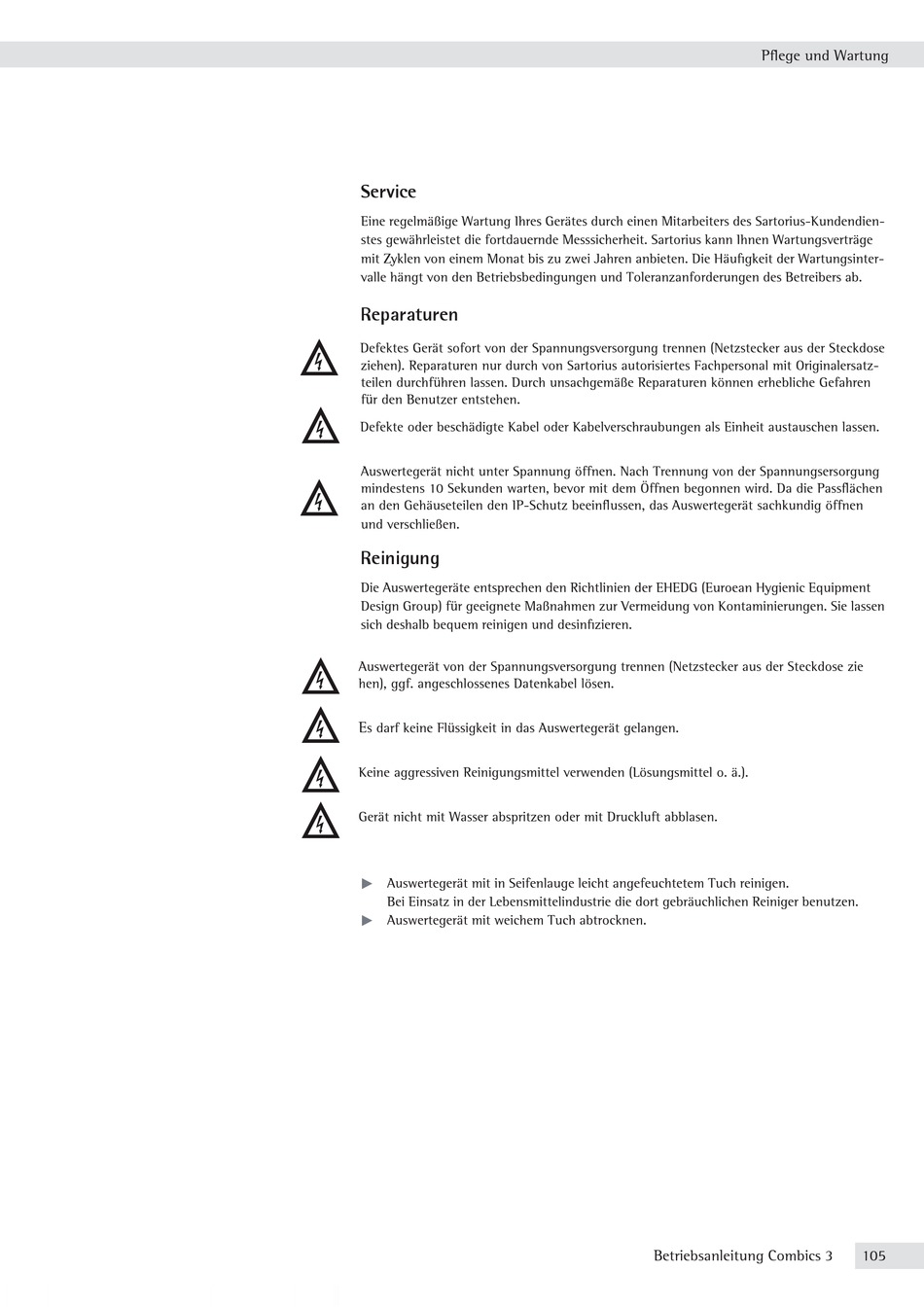 Pflege und Wartung

Service

Eine regelmäßige Wartung Ihres Gerätes durch einen Mitarbeiters des Sartorius-Kundendienstes gewährleistet die fortdauernde Messsicherheit. Sartorius kann Ihnen Wartungsverträge mit Zyklen von einem Monat bis zu zwei Jahren anbieten. Die Häufigkeit der Wartungsintervalle hängt von den Betriebsbedingungen und Toleranzanforderungen des Betreibers ab.

Reparaturen

Defektes Gerät sofort von der Spannungsversorgung trennen (Netzstecker aus der Steckdose ziehen). Reparaturen nur durch von Sartorius autorisiertes Fachpersonal mit Originalersatzteilen durchführen lassen. Durch unsachgemäße Reparaturen können erhebliche Gefahren für den Benutzer entstehen.

Defekte oder beschädigte Kabel oder Kabelverschraubungen als Einheit austauschen lassen.

Auswertegerät nicht unter Spannung öffnen. Nach Trennung von der Spannungsersorgung mindestens 10 Sekunden warten, bevor mit dem Öffnen begonnen wird. Da die Passflächen an den Gehäuseteilen den IP-Schutz beeinflussen, das Auswertegerät sachkundig öffnen und verschließen.

Reinigung

Die Auswertegeräte entsprechen den Richtlinien der EHEDG (Euroean Hygienic Equipment Design Group) für geeignete Maßnahmen zur Vermeidung von Kontaminierungen. Sie lassen sich deshalb bequem reinigen und desinfizieren.

Auswertegerät von der Spannungsversorgung trennen (Netzstecker aus der Steckdose zie hen), ggf. angeschlossenes Datenkabel lösen.

Es darf keine Flüssigkeit in das Auswertegerät gelangen.

Keine aggressiven Reinigungsmittel verwenden (Lösungsmittel o. ä.).

Gerät nicht mit Wasser abspritzen oder mit Druckluft abblasen.

▶ Auswertegerät mit in Seifenlauge leicht angefeuchtetem Tuch reinigen.
Bei Einsatz in der Lebensmittelindustrie die dort gebräuchlichen Reiniger benutzen.
▶ Auswertegerät mit weichem Tuch abtrocknen.

Betriebsanleitung Combics 3 105